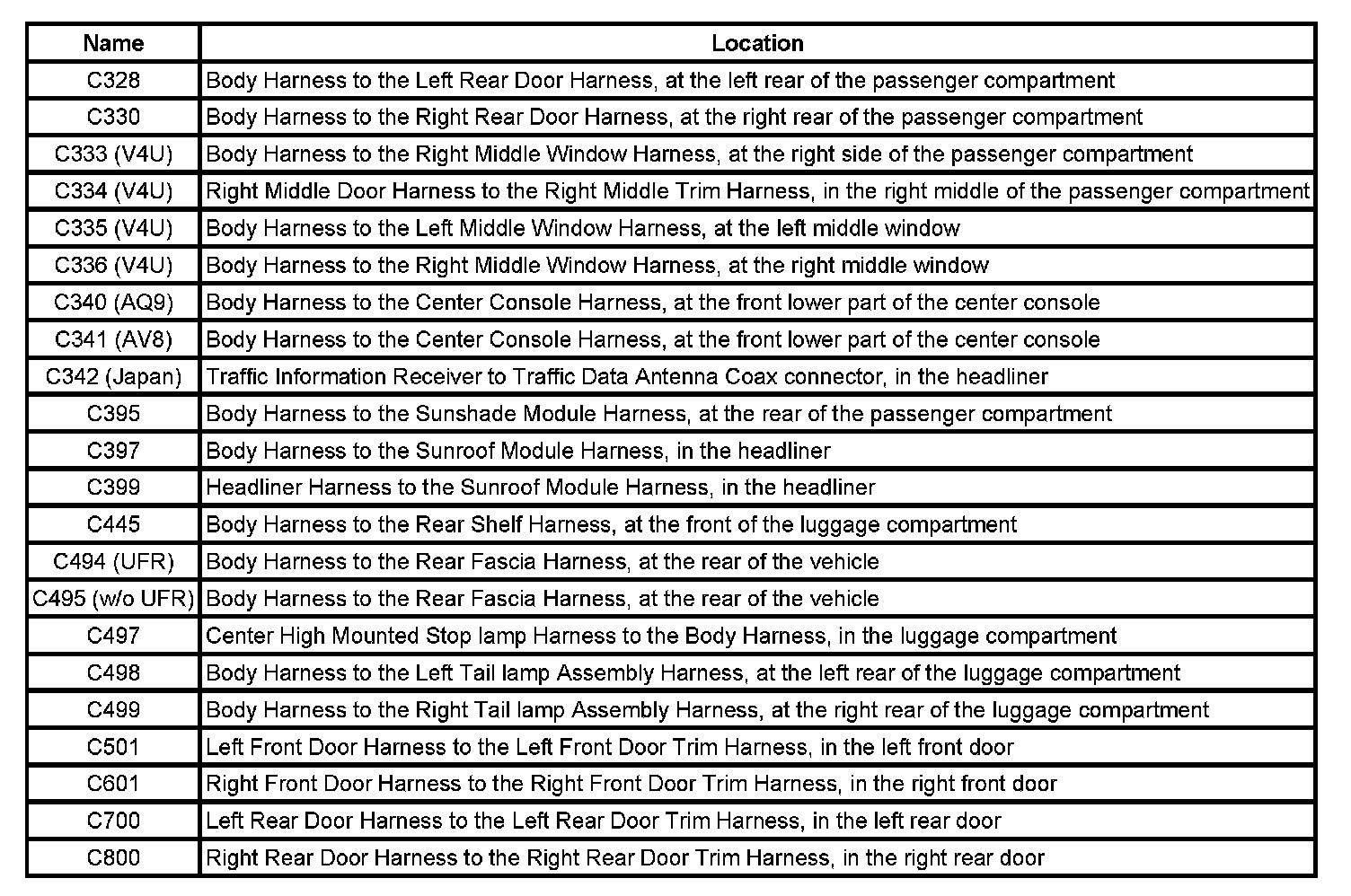 | Name | Location |
|---|---|
| C328 | Body Harness to the Left Rear Door Harness, at the left rear of the passenger compartment |
| C330 | Body Harness to the Right Rear Door Harness, at the right rear of the passenger compartment |
| C333 (V4U) | Body Harness to the Right Middle Window Harness, at the right side of the passenger compartment |
| C334 (V4U) | Right Middle Door Harness to the Right Middle Trim Harness, in the right middle of the passenger compartment |
| C335 (V4U) | Body Harness to the Left Middle Window Harness, at the left middle window |
| C336 (V4U) | Body Harness to the Right Middle Window Harness, at the right middle window |
| C340 (AQ9) | Body Harness to the Center Console Harness, at the front lower part of the center console |
| C341 (AV8) | Body Harness to the Center Console Harness, at the front lower part of the center console |
| C342 (Japan) | Traffic Information Receiver to Traffic Data Antenna Coax connector, in the headliner |
| C395 | Body Harness to the Sunshade Module Harness, at the rear of the passenger compartment |
| C397 | Body Harness to the Sunroof Module Harness, in the headliner |
| C399 | Headliner Harness to the Sunroof Module Harness, in the headliner |
| C445 | Body Harness to the Rear Shelf Harness, at the front of the luggage compartment |
| C494 (UFR) | Body Harness to the Rear Fascia Harness, at the rear of the vehicle |
| C495 (w/o UFR) | Body Harness to the Rear Fascia Harness, at the rear of the vehicle |
| C497 | Center High Mounted Stop lamp Harness to the Body Harness, in the luggage compartment |
| C498 | Body Harness to the Left Tail lamp Assembly Harness, at the left rear of the luggage compartment |
| C499 | Body Harness to the Right Tail lamp Assembly Harness, at the right rear of the luggage compartment |
| C501 | Left Front Door Harness to the Left Front Door Trim Harness, in the left front door |
| C601 | Right Front Door Harness to the Right Front Door Trim Harness, in the right front door |
| C700 | Left Rear Door Harness to the Left Rear Door Trim Harness, in the left rear door |
| C800 | Right Rear Door Harness to the Right Rear Door Trim Harness, in the right rear door |